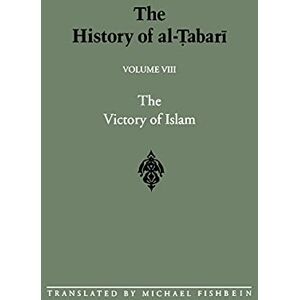 The History of al-Ṭabarī

VOLUME VIII

The Victory of Islam

TRANSLATED BY MICHAEL FISHBEIN